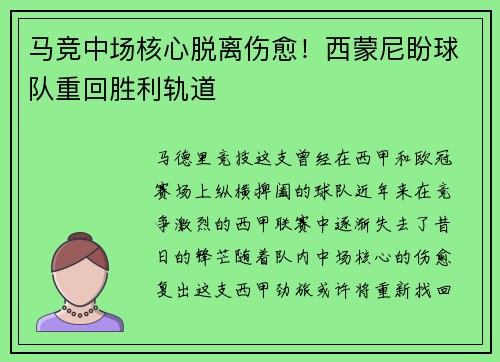 马竞中场核心脱离伤愈！西蒙尼盼球队重回胜利轨道

马德里竞技这支曾经在西甲和欧冠赛场上纵横捭阖的球队近年来在竞争激烈的西甲联赛中逐渐失去了昔日的锋芒随着队内中场核心的伤愈复出这支西甲劲旅或许将重新找回